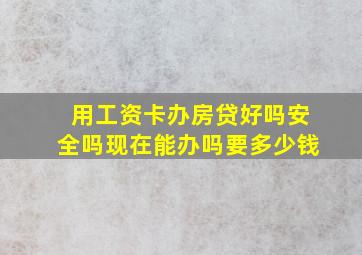 用工资卡办房贷好吗安全吗现在能办吗要多少钱